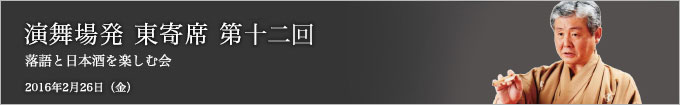 演舞場発 東寄席 第十二回
落語と日本酒を楽しむ会
2016年2月26日（金）